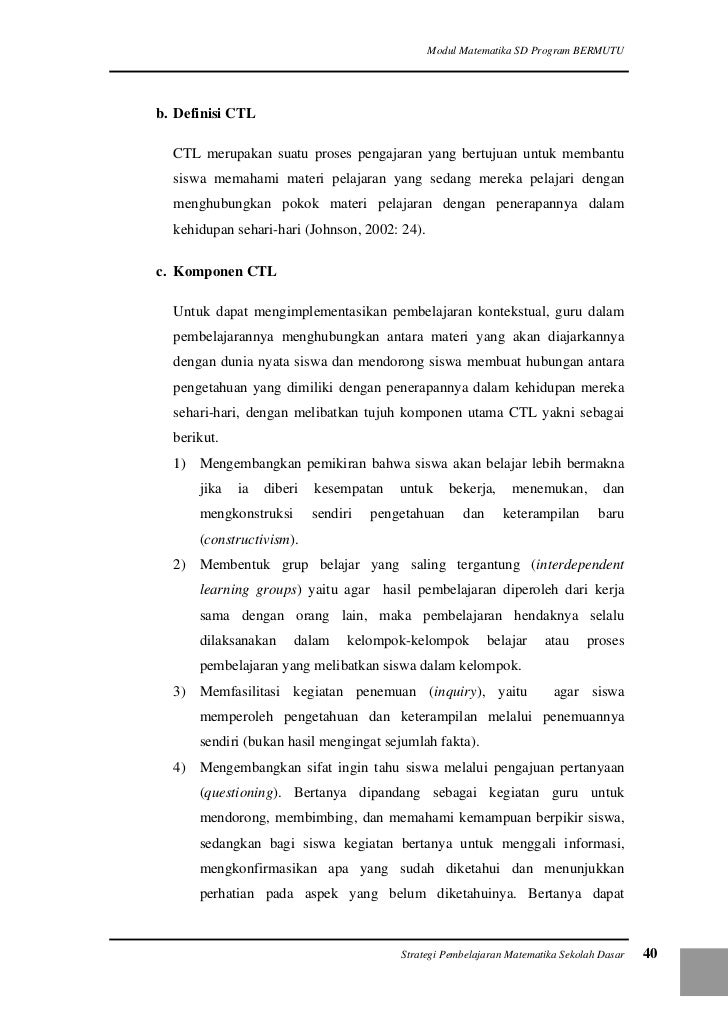 Modul Matematika SD Program BERMUTU

b. Definisi CTL

CTL merupakan suatu proses pengajaran yang bertujuan untuk membantu siswa memahami materi pelajaran yang sedang mereka pelajari dengan menghubungkan pokok materi pelajaran dengan penerapannya dalam kehidupan sehari-hari (Johnson, 2002: 24).

c. Komponen CTL

Untuk dapat mengimplementasikan pembelajaran kontekstual, guru dalam pembelajarannya menghubungkan antara materi yang akan diajarkannya dengan dunia nyata siswa dan mendorong siswa membuat hubungan antara pengetahuan yang dimiliki dengan penerapannya dalam kehidupan mereka sehari-hari, dengan melibatkan tujuh komponen utama CTL yakni sebagai berikut.

1) Mengembangkan pemikiran bahwa siswa akan belajar lebih bermakna jika ia diberi kesempatan untuk bekerja, menemukan, dan mengkonstruksi sendiri pengetahuan dan keterampilan baru (constructivism).

2) Membentuk grup belajar yang saling tergantung (interdependent learning groups) yaitu agar hasil pembelajaran diperoleh dari kerja sama dengan orang lain, maka pembelajaran hendaknya selalu dilaksanakan dalam kelompok-kelompok belajar atau proses pembelajaran yang melibatkan siswa dalam kelompok.

3) Memfasilitasi kegiatan penemuan (inquiry), yaitu agar siswa memperoleh pengetahuan dan keterampilan melalui penemuannya sendiri (bukan hasil mengingat sejumlah fakta).

4) Mengembangkan sifat ingin tahu siswa melalui pengajuan pertanyaan (questioning). Bertanya dipandang sebagai kegiatan guru untuk mendorong, membimbing, dan memahami kemampuan berpikir siswa, sedangkan bagi siswa kegiatan bertanya untuk menggali informasi, mengkonfirmasikan apa yang sudah diketahui dan menunjukkan perhatian pada aspek yang belum diketahuinya. Bertanya dapat

Strategi Pembelajaran Matematika Sekolah Dasar 40